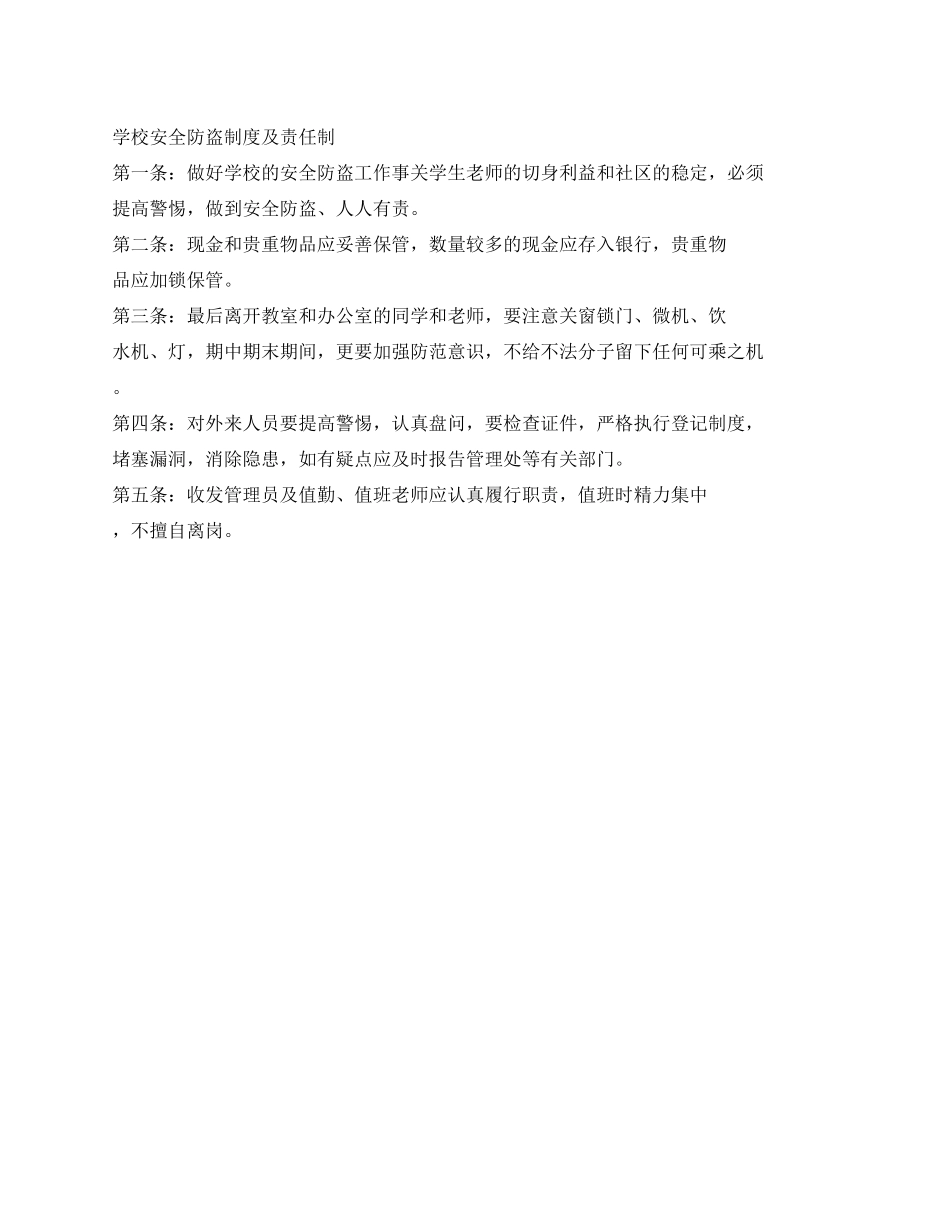 学校安全防盗制度及责任制

第一条：做好学校的安全防盗工作事关学生老师的切身利益和社区的稳定，必须提高警惕，做到安全防盗、人人有责。

第二条：现金和贵重物品应妥善保管，数量较多的现金应存入银行，贵重物品应加锁保管。

第三条：最后离开教室和办公室的同学和老师，要注意关窗锁门、微机、饮水机、灯，期中期末期间，更要加强防范意识，不给不法分子留下任何可乘之机。

第四条：对外来人员要提高警惕，认真盘问，要检查证件，严格执行登记制度，堵塞漏洞，消除隐患，如有疑点应及时报告管理处等有关部门。

第五条：收发管理员及值勤、值班老师应认真履行职责，值班时精力集中，不擅自离岗。